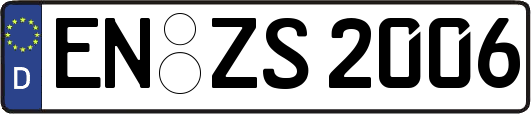 D

EN ZS 2006